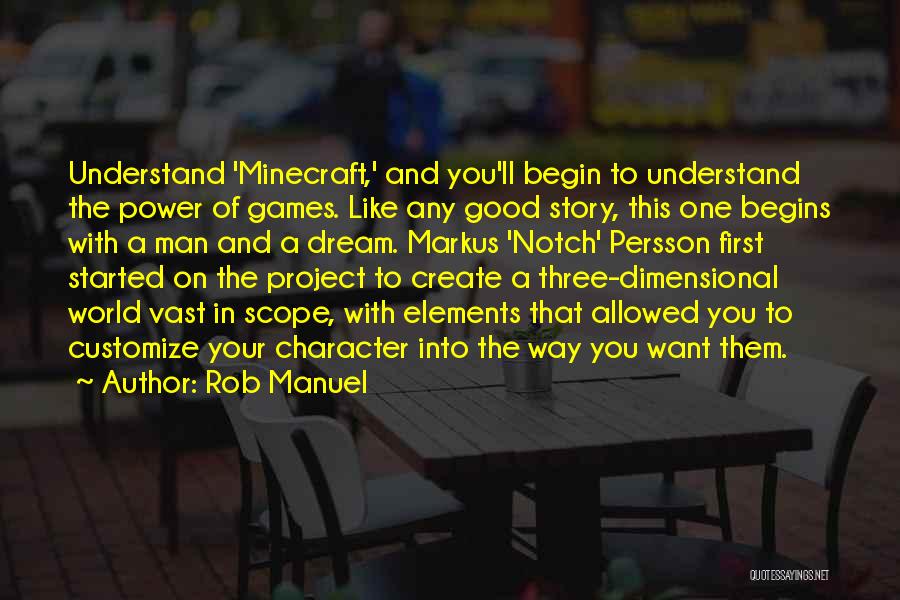 Understand 'Minecraft,' and you'll begin to understand the power of games. Like any good story, this one begins with a man and a dream. Markus 'Notch' Persson first started on the project to create a three-dimensional world vast in scope, with elements that allowed you to customize your character into the way you want them.

~ Author: Rob Manuel

QUOTESSAYINGS.NET